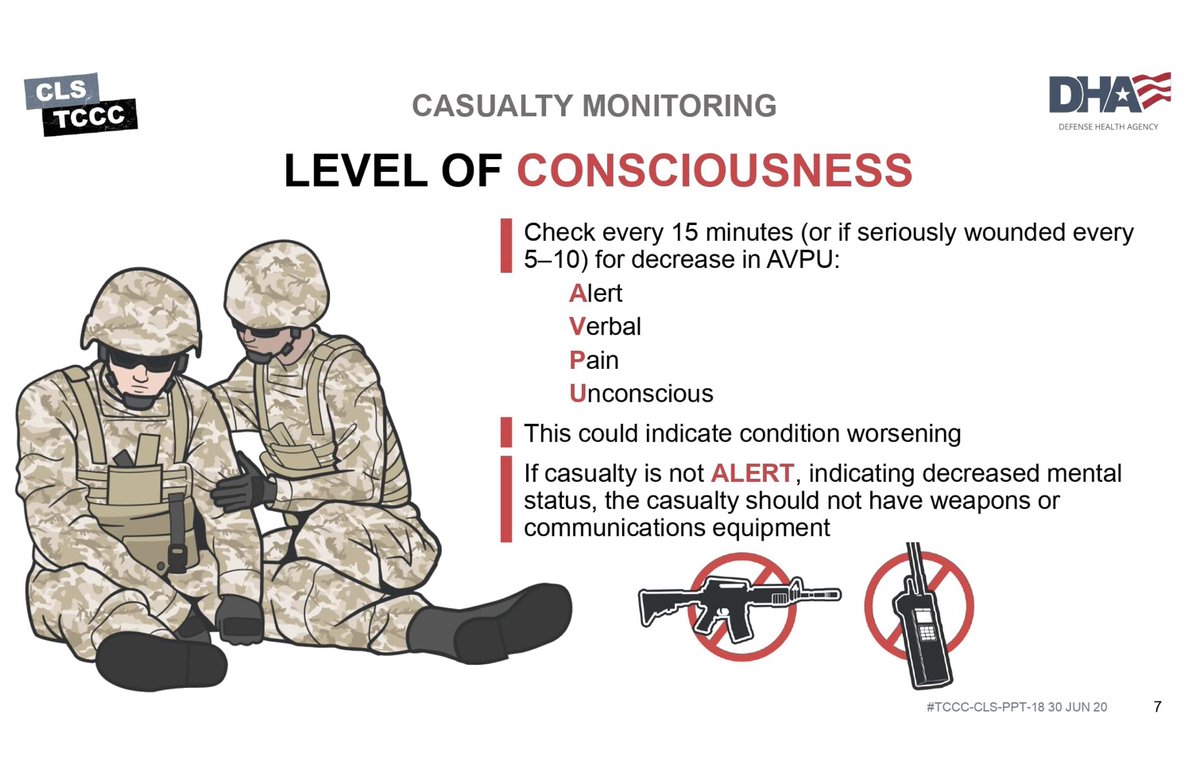 CLS
TCCC

CASUALTY MONITORING

DHA
DEFENSE HEALTH AGENCY

LEVEL OF CONSCIOUSNESS

Check every 15 minutes (or if seriously wounded every 5–10) for decrease in AVPU:

Alert
Verbal
Pain
Unconscious

This could indicate condition worsening

If casualty is not ALERT, indicating decreased mental status, the casualty should not have weapons or communications equipment

#TCCC-CLS-PPT-18 30 JUN 20

7